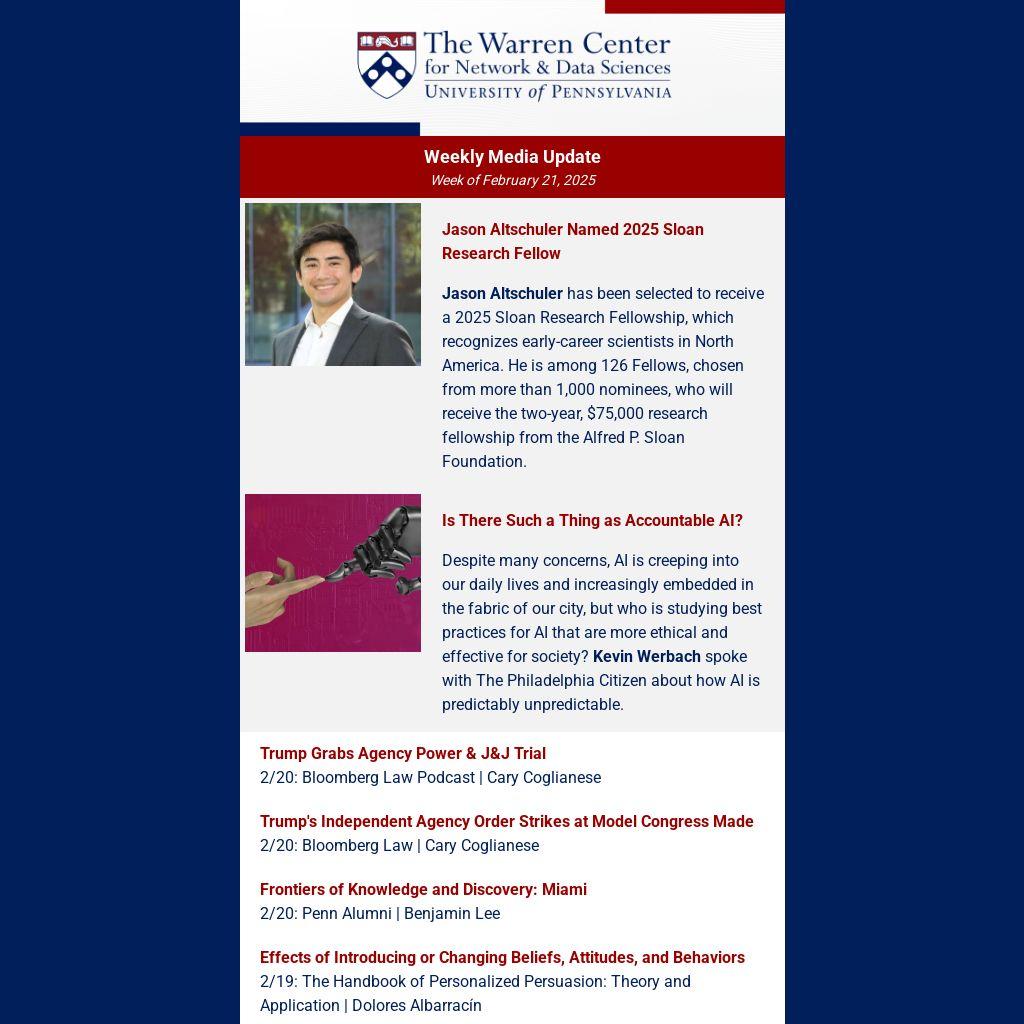 The Warren Center
for Network & Data Sciences
UNIVERSITY of PENNSYLVANIA

Weekly Media Update
Week of February 21, 2025

Jason Altschuler Named 2025 Sloan Research Fellow

Jason Altschuler has been selected to receive a 2025 Sloan Research Fellowship, which recognizes early-career scientists in North America. He is among 126 Fellows, chosen from more than 1,000 nominees, who will receive the two-year, $75,000 research fellowship from the Alfred P. Sloan Foundation.

Is There Such a Thing as Accountable AI?

Despite many concerns, AI is creeping into our daily lives and increasingly embedded in the fabric of our city, but who is studying best practices for AI that are more ethical and effective for society? Kevin Werbach spoke with The Philadelphia Citizen about how AI is predictably unpredictable.

Trump Grabs Agency Power & J&J Trial
2/20: Bloomberg Law Podcast | Cary Coglianese

Trump's Independent Agency Order Strikes at Model Congress Made
2/20: Bloomberg Law | Cary Coglianese

Frontiers of Knowledge and Discovery: Miami
2/20: Penn Alumni | Benjamin Lee

Effects of Introducing or Changing Beliefs, Attitudes, and Behaviors
2/19: The Handbook of Personalized Persuasion: Theory and Application | Dolores Albarracín